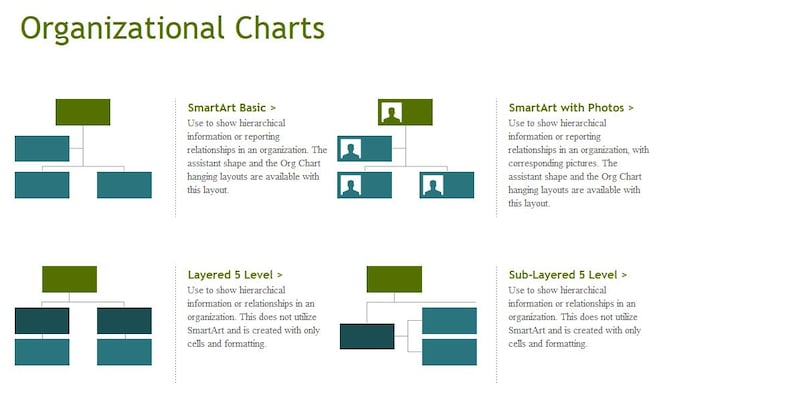 Organizational Charts

SmartArt Basic >
Use to show hierarchical information or reporting relationships in an organization. The assistant shape and the Org Chart hanging layouts are available with this layout.

SmartArt with Photos >
Use to show hierarchical information or reporting relationships in an organization, with corresponding pictures. The assistant shape and the Org Chart hanging layouts are available with this layout.

Layered 5 Level >
Use to show hierarchical information or relationships in an organization. This does not utilize SmartArt and is created with only cells and formatting.

Sub-Layered 5 Level >
Use to show hierarchical information or relationships in an organization. This does not utilize SmartArt and is created with only cells and formatting.